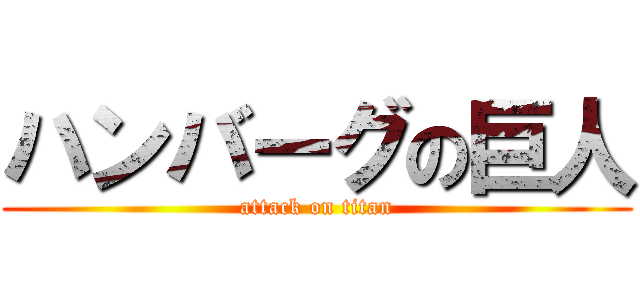 ハンバーグの巨人
attack on titan